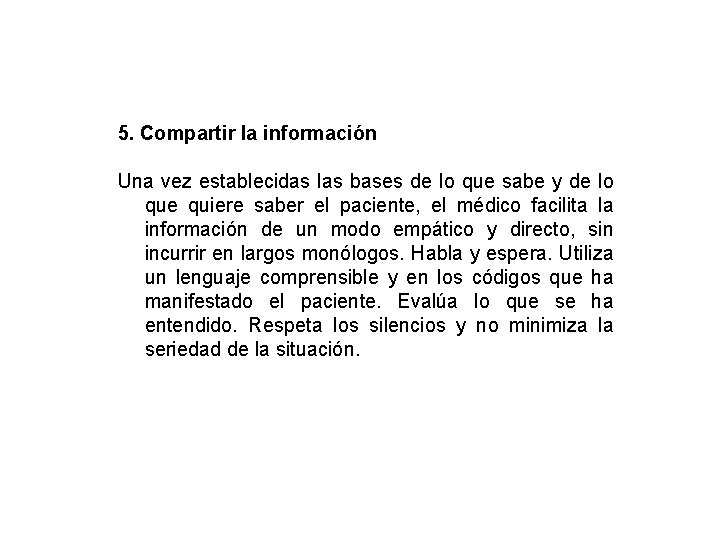 5. Compartir la información

Una vez establecidas las bases de lo que sabe y de lo que quiere saber el paciente, el médico facilita la información de un modo empático y directo, sin incurrir en largos monólogos. Habla y espera. Utiliza un lenguaje comprensible y en los códigos que ha manifestado el paciente. Evalúa lo que se ha entendido. Respeta los silencios y no minimiza la seriedad de la situación.